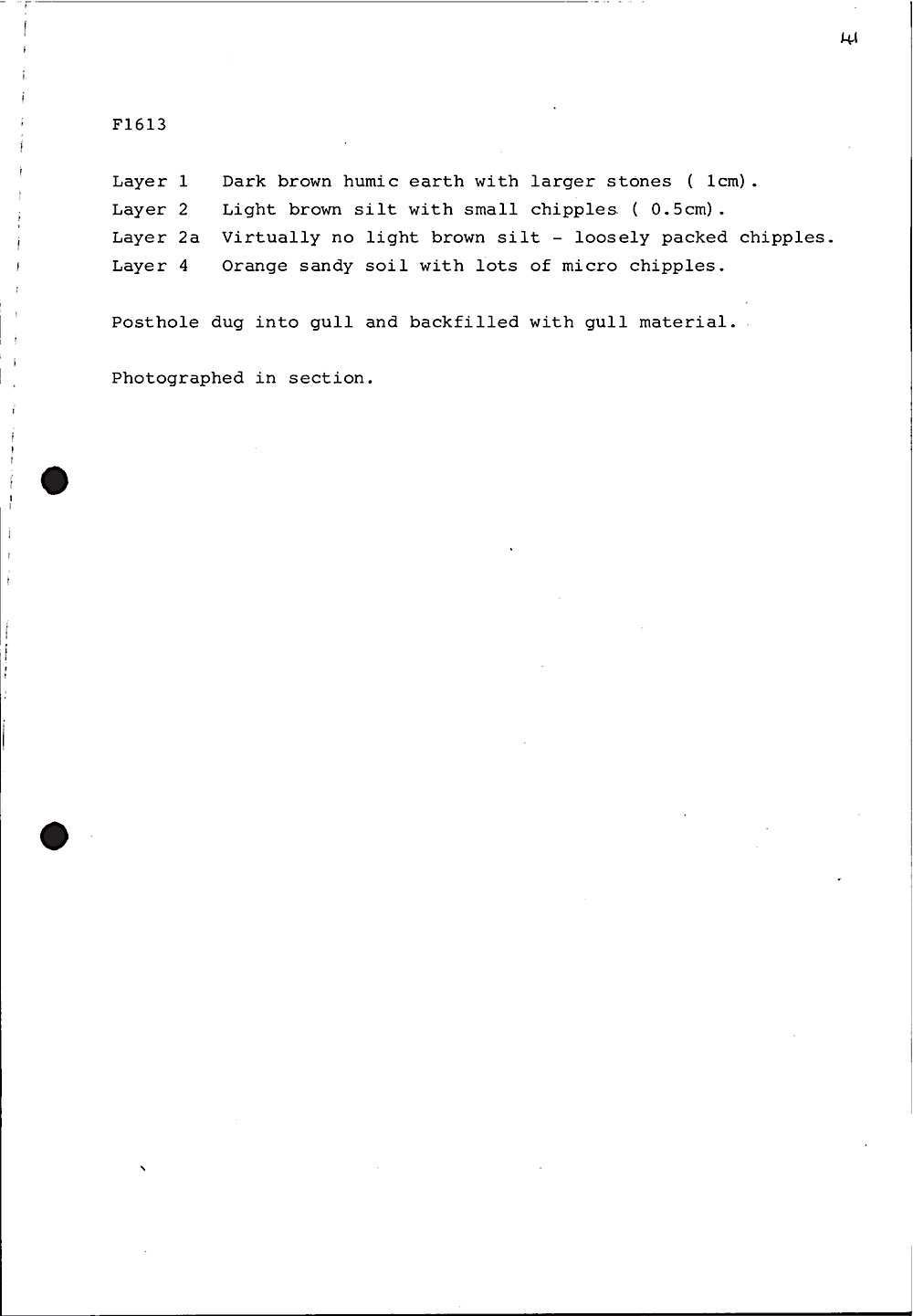 41

F1613

Layer 1 Dark brown humic earth with larger stones ( 1cm).
Layer 2 Light brown silt with small chipples ( 0.5cm).
Layer 2a Virtually no light brown silt - loosely packed chipples.
Layer 4 Orange sandy soil with lots of micro chipples.

Posthole dug into gull and backfilled with gull material.

Photographed in section.